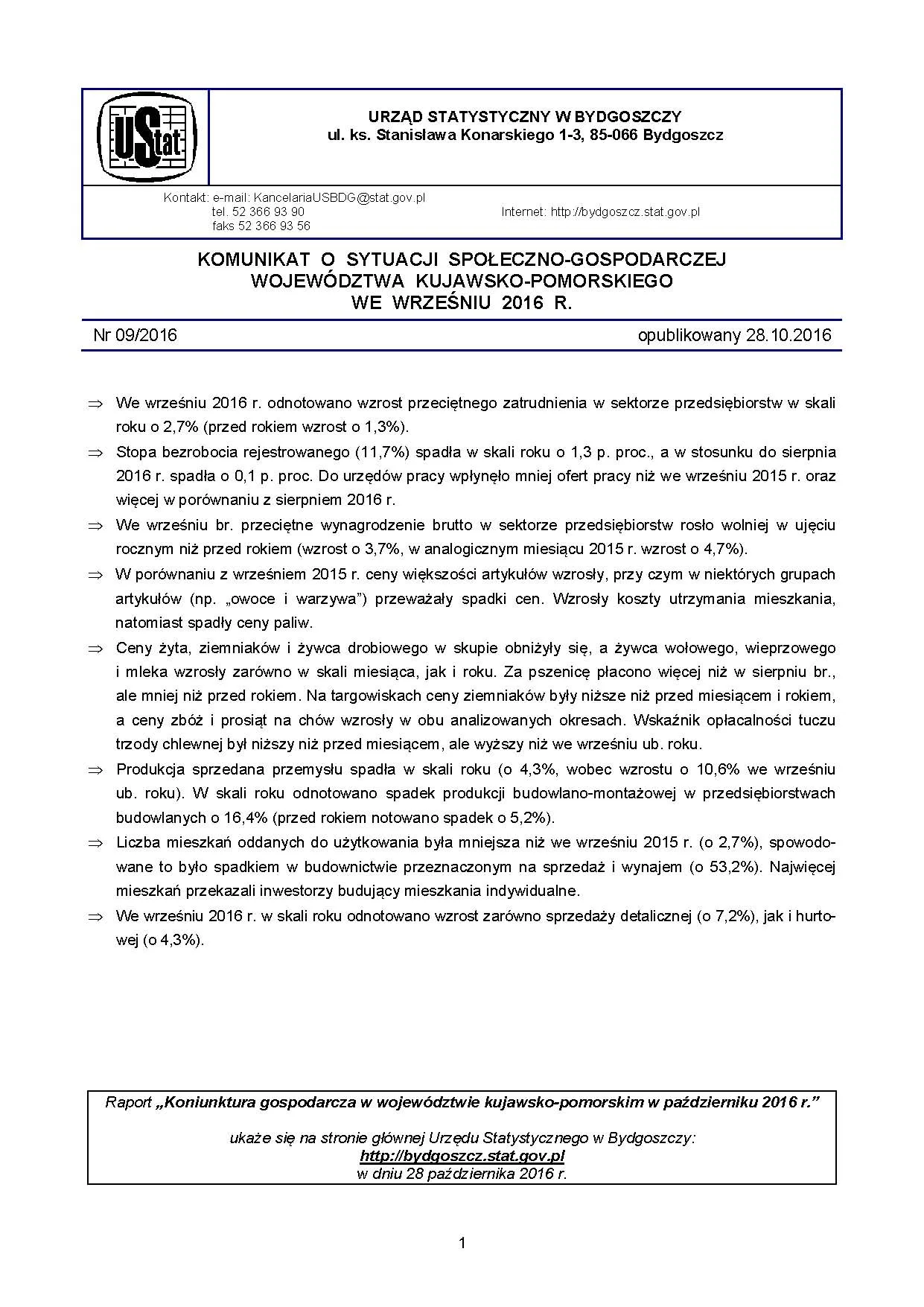 UStat

URZĄD STATYSTYCZNY W BYDGOSZCZY
ul. ks. Stanisława Konarskiego 1-3, 85-066 Bydgoszcz

Kontakt: e-mail: KancelariaUSBDG@stat.gov.pl
tel. 52 366 93 90
faks 52 366 93 56
Internet: http://bydgoszcz.stat.gov.pl

KOMUNIKAT O SYTUACJI SPOŁECZNO-GOSPODARCZEJ
WOJEWÓDZTWA KUJAWSKO-POMORSKIEGO
WE WRZEŚNIU 2016 R.

Nr 09/2016
opublikowany 28.10.2016

⇒ We wrześniu 2016 r. odnotowano wzrost przeciętnego zatrudnienia w sektorze przedsiębiorstw w skali roku o 2,7% (przed rokiem wzrost o 1,3%).

⇒ Stopa bezrobocia rejestrowanego (11,7%) spadła w skali roku o 1,3 p. proc., a w stosunku do sierpnia 2016 r. spadła o 0,1 p. proc. Do urzędów pracy wpłynęło mniej ofert pracy niż we wrześniu 2015 r. oraz więcej w porównaniu z sierpniem 2016 r.

⇒ We wrześniu br. przeciętne wynagrodzenie brutto w sektorze przedsiębiorstw rosło wolniej w ujęciu rocznym niż przed rokiem (wzrost o 3,7%, w analogicznym miesiącu 2015 r. wzrost o 4,7%).

⇒ W porównaniu z wrześniem 2015 r. ceny większości artykułów wzrosły, przy czym w niektórych grupach artykułów (np. „owoce i warzywa") przeważały spadki cen. Wzrosły koszty utrzymania mieszkania, natomiast spadły ceny paliw.

⇒ Ceny żyta, ziemniaków i żywca drobiowego w skupie obniżyły się, a żywca wołowego, wieprzowego i mleka wzrosły zarówno w skali miesiąca, jak i roku. Za pszenicę płacono więcej niż w sierpniu br., ale mniej niż przed rokiem. Na targowiskach ceny ziemniaków były niższe niż przed miesiącem i rokiem, a ceny zbóż i prosiąt na chów wzrosły w obu analizowanych okresach. Wskaźnik opłacalności tuczu trzody chlewnej był niższy niż przed miesiącem, ale wyższy niż we wrześniu ub. roku.

⇒ Produkcja sprzedana przemysłu spadła w skali roku (o 4,3%, wobec wzrostu o 10,6% we wrześniu ub. roku). W skali roku odnotowano spadek produkcji budowlano-montażowej w przedsiębiorstwach budowlanych o 16,4% (przed rokiem notowano spadek o 5,2%).

⇒ Liczba mieszkań oddanych do użytkowania była mniejsza niż we wrześniu 2015 r. (o 2,7%), spowodowane to było spadkiem w budownictwie przeznaczonym na sprzedaż i wynajem (o 53,2%). Najwięcej mieszkań przekazali inwestorzy budujący mieszkania indywidualne.

⇒ We wrześniu 2016 r. w skali roku odnotowano wzrost zarówno sprzedaży detalicznej (o 7,2%), jak i hurtowej (o 4,3%).

Raport „Koniunktura gospodarcza w województwie kujawsko-pomorskim w październiku 2016 r."

ukaże się na stronie głównej Urzędu Statystycznego w Bydgoszczy:
http://bydgoszcz.stat.gov.pl
w dniu 28 października 2016 r.

1